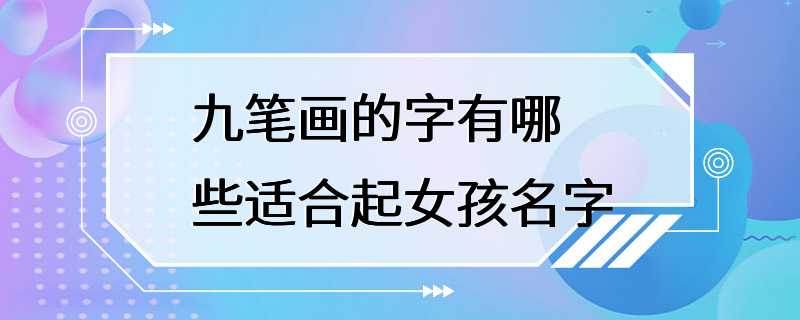 九笔画的字有哪些适合起女孩名字